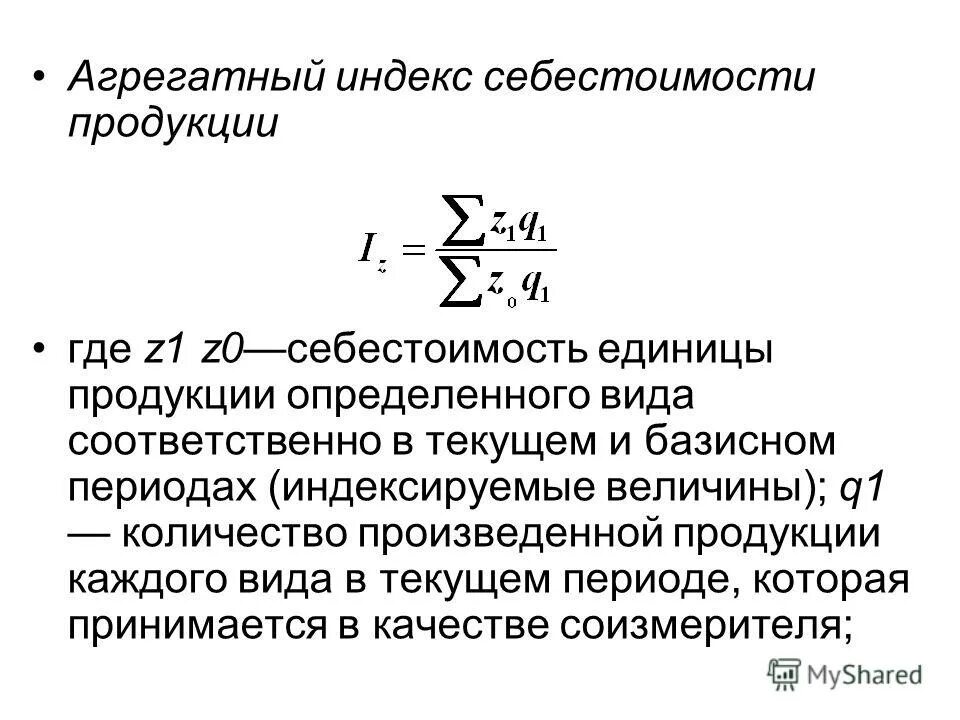 • Агрегатный индекс себестоимости продукции

$I_z = \frac{\sum z_1 q_1}{\sum z_0 q_1}$

• где z1 z0—себестоимость единицы продукции определенного вида соответственно в текущем и базисном периодах (индексируемые величины); q1 — количество произведенной продукции каждого вида в текущем периоде, которая принимается в качестве соизмерителя;

MyShared